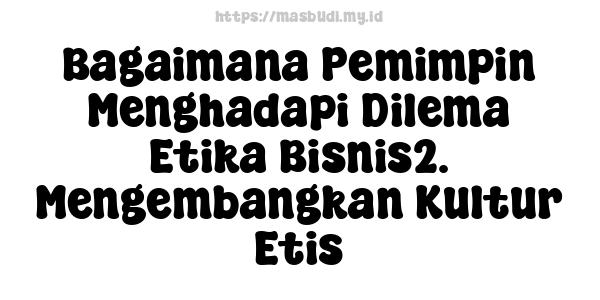 https://masbudi.my.id

Bagaimana Pemimpin Menghadapi Dilema Etika Bisnis2. Mengembangkan Kultur Etis